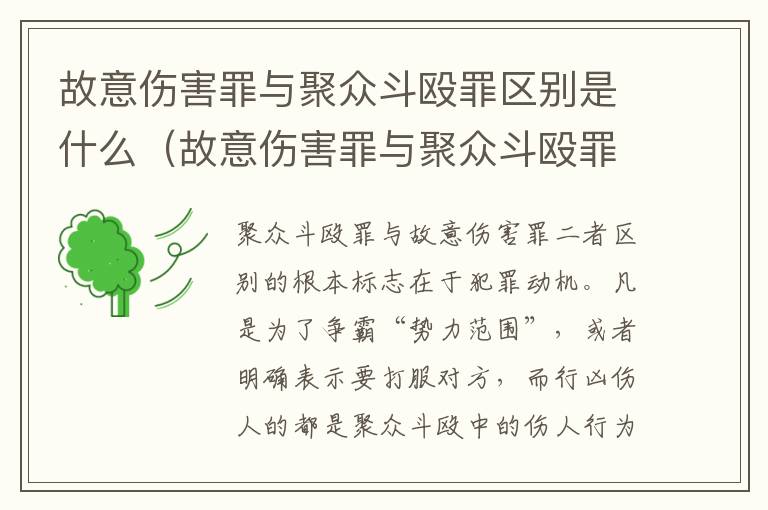 故意伤害罪与聚众斗殴罪区别是什么（故意伤害罪与聚众斗殴罪

聚众斗殴罪与故意伤害罪二者区别的根本标志在于犯罪动机。凡是为了争霸“势力范围”，或者明确表示要打服对方，而行凶伤人的都是聚众斗殴中的伤人行为